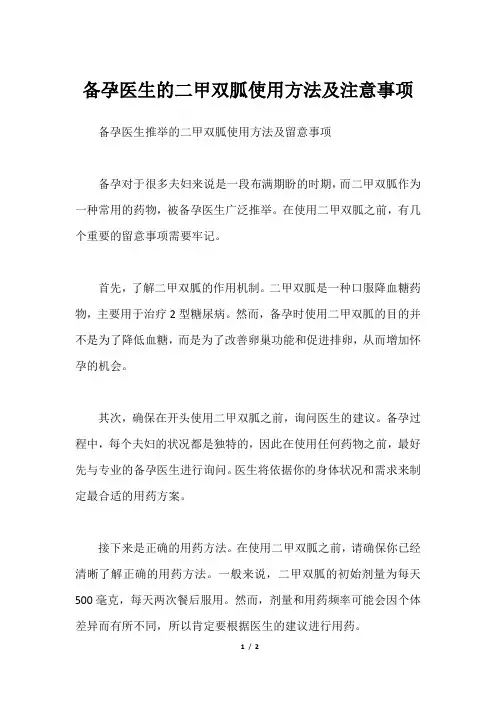 备孕医生的二甲双胍使用方法及注意事项

备孕医生推举的二甲双胍使用方法及留意事项

备孕对于很多夫妇来说是一段布满期盼的时期，而二甲双胍作为一种常用的药物，被备孕医生广泛推举。在使用二甲双胍之前，有几个重要的留意事项需要牢记。

首先，了解二甲双胍的作用机制。二甲双胍是一种口服降血糖药物，主要用于治疗 2 型糖尿病。然而，备孕时使用二甲双胍的目的并不是为了降低血糖，而是为了改善卵巢功能和促进排卵，从而增加怀孕的机会。

其次，确保在开头使用二甲双胍之前，询问医生的建议。备孕过程中，每个夫妇的状况都是独特的，因此在使用任何药物之前，最好先与专业的备孕医生进行询问。医生将依据你的身体状况和需求来制定最合适的用药方案。

接下来是正确的用药方法。在使用二甲双胍之前，请确保你已经清晰了解正确的用药方法。一般来说，二甲双胍的初始剂量为每天 500 毫克，每天两次餐后服用。然而，剂量和用药频率可能会因个体差异而有所不同，所以肯定要根据医生的建议进行用药。

1 / 2